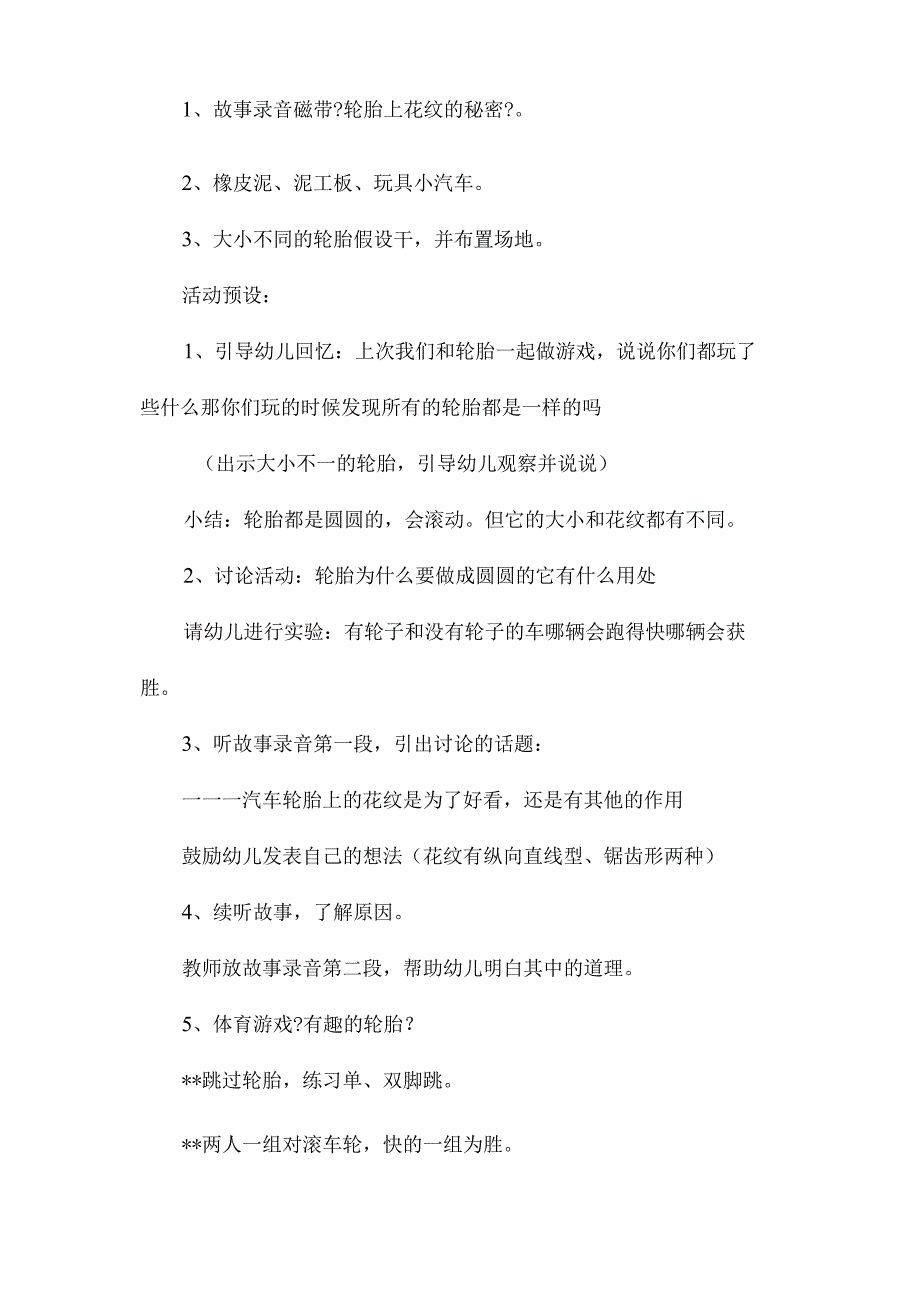 1、故事录音磁带?轮胎上花纹的秘密?。

2、橡皮泥、泥工板、玩具小汽车。

3、大小不同的轮胎假设干，并布置场地。

活动预设：

1、引导幼儿回忆：上次我们和轮胎一起做游戏，说说你们都玩了些什么那你们玩的时候发现所有的轮胎都是一样的吗

（出示大小不一的轮胎，引导幼儿观察并说说）

小结：轮胎都是圆圆的，会滚动。但它的大小和花纹都有不同。

2、讨论活动：轮胎为什么要做成圆圆的它有什么用处

请幼儿进行实验：有轮子和没有轮子的车哪辆会跑得快哪辆会获胜。

3、听故事录音第一段，引出讨论的话题：

一一一汽车轮胎上的花纹是为了好看，还是有其他的作用

鼓励幼儿发表自己的想法（花纹有纵向直线型、锯齿形两种）

4、续听故事，了解原因。

教师放故事录音第二段，帮助幼儿明白其中的道理。

5、体育游戏?有趣的轮胎?

**跳过轮胎，练习单、双脚跳。

**两人一组对滚车轮，快的一组为胜。